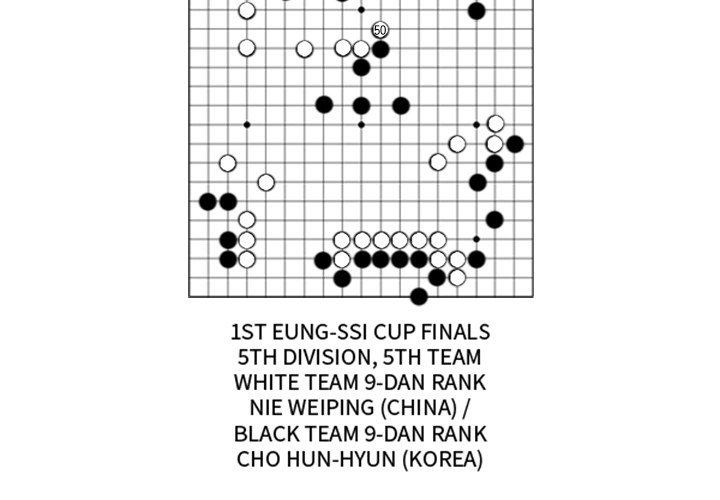 50

1ST EUNG-SSI CUP FINALS
5TH DIVISION, 5TH TEAM
WHITE TEAM 9-DAN RANK
NIE WEIPING (CHINA) /
BLACK TEAM 9-DAN RANK
CHO HUN-HYUN (KOREA)